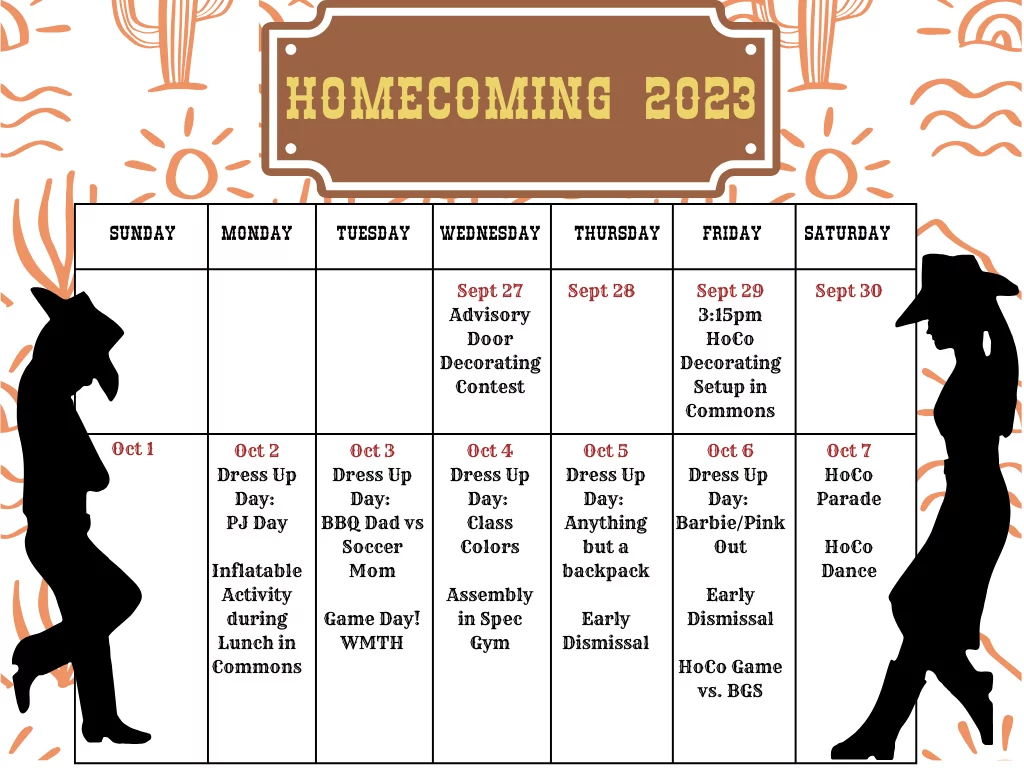 HOMECOMING 2023

| SUNDAY | MONDAY | TUESDAY | WEDNESDAY | THURSDAY | FRIDAY | SATURDAY |
|---|---|---|---|---|---|---|
| | | | Sept 27 Advisory Door Decorating Contest | Sept 28 | Sept 29 3:15pm HoCo Decorating Setup in Commons | Sept 30 |
| Oct 1 | Oct 2 Dress Up Day: PJ Day Inflatable Activity during Lunch in Commons | Oct 3 Dress Up Day: BBQ Dad vs Soccer Mom Game Day! WMTH | Oct 4 Dress Up Day: Class Colors Assembly in Spec Gym | Oct 5 Dress Up Day: Anything but a backpack Early Dismissal | Oct 6 Dress Up Day: Barbie/Pink Out Early Dismissal HoCo Game vs. BGS | Oct 7 HoCo Parade HoCo Dance |